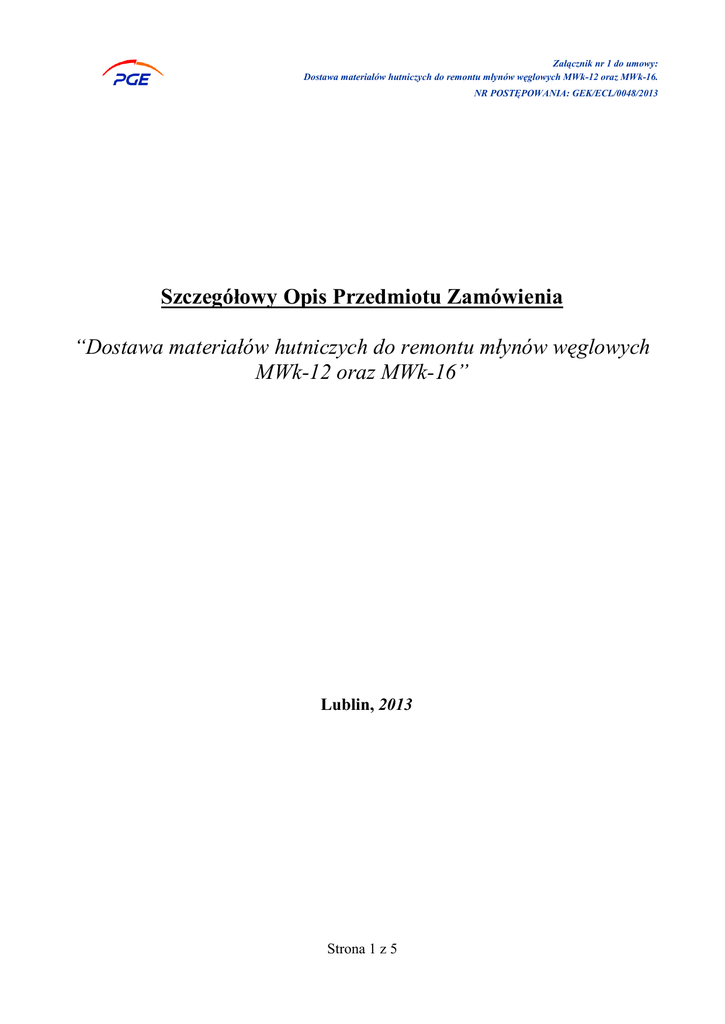 PGE

Załącznik nr 1 do umowy:
Dostawa materiałów hutniczych do remontu młynów węglowych MWk-12 oraz MWk-16.
NR POSTĘPOWANIA: GEK/ECL/0048/2013

Szczegółowy Opis Przedmiotu Zamówienia

“Dostawa materiałów hutniczych do remontu młynów węglowych MWk-12 oraz MWk-16”

Lublin, 2013

Strona 1 z 5